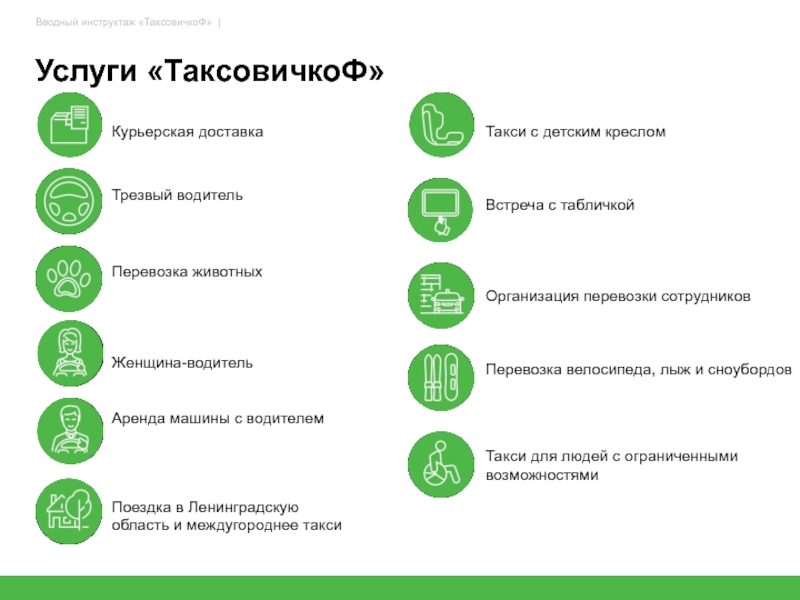 Вводный инструктаж «ТаксовичкоФ» |

Услуги «ТаксовичкоФ»

Курьерская доставка

Трезвый водитель

Перевозка животных

Женщина-водитель

Аренда машины с водителем

Поездка в Ленинградскую область и междугороднее такси

Такси с детским креслом

Встреча с табличкой

Организация перевозки сотрудников

Перевозка велосипеда, лыж и сноубордов

Такси для людей с ограниченными возможностями